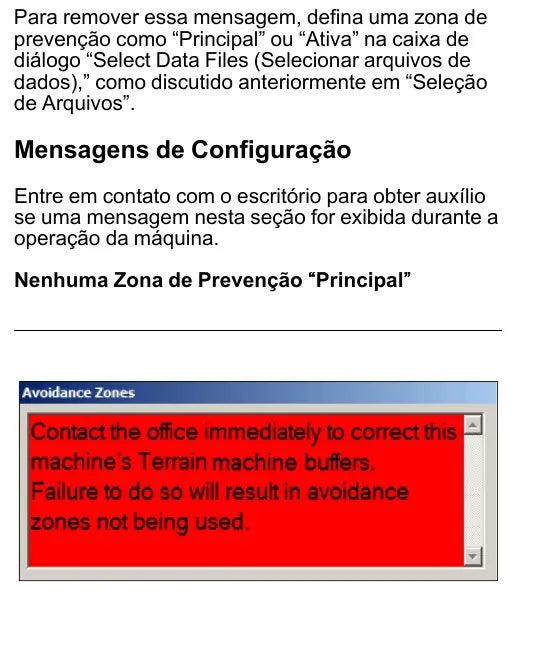 Para remover essa mensagem, defina uma zona de prevenção como “Principal” ou “Ativa” na caixa de diálogo “Select Data Files (Selecionar arquivos de dados),” como discutido anteriormente em “Seleção de Arquivos”.

Mensagens de Configuração

Entre em contato com o escritório para obter auxílio se uma mensagem nesta seção for exibida durante a operação da máquina.

Nenhuma Zona de Prevenção “Principal”

Avoidance Zones

Contact the office immediately to correct this machine's Terrain machine buffers. Failure to do so will result in avoidance zones not being used.